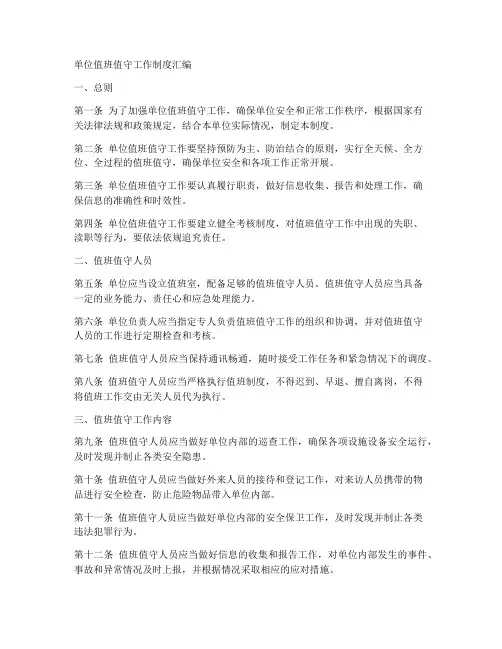 单位值班值守工作制度汇编

一、总则

第一条 为了加强单位值班值守工作，确保单位安全和正常工作秩序，根据国家有关法律法规和政策规定，结合本单位实际情况，制定本制度。

第二条 单位值班值守工作要坚持预防为主、防治结合的原则，实行全天候、全方位、全过程的值班值守，确保单位安全和各项工作正常开展。

第三条 单位值班值守工作要认真履行职责，做好信息收集、报告和处理工作，确保信息的准确性和时效性。

第四条 单位值班值守工作要建立健全考核制度，对值班值守工作中出现的失职、渎职等行为，要依法依规追究责任。

二、值班值守人员

第五条 单位应当设立值班室，配备足够的值班值守人员。值班值守人员应当具备一定的业务能力、责任心和应急处理能力。

第六条 单位负责人应当指定专人负责值班值守工作的组织和协调，并对值班值守人员的工作进行定期检查和考核。

第七条 值班值守人员应当保持通讯畅通，随时接受工作任务和紧急情况下的调度。

第八条 值班值守人员应当严格执行值班制度，不得迟到、早退、擅自离岗，不得将值班工作交由无关人员代为执行。

三、值班值守工作内容

第九条 值班值守人员应当做好单位内部的巡查工作，确保各项设施设备安全运行，及时发现并制止各类安全隐患。

第十条 值班值守人员应当做好外来人员的接待和登记工作，对来访人员携带的物品进行安全检查，防止危险物品带入单位内部。

第十一条 值班值守人员应当做好单位内部的安全保卫工作，及时发现并制止各类违法犯罪行为。

第十二条 值班值守人员应当做好信息的收集和报告工作，对单位内部发生的事件、事故和异常情况及时上报，并根据情况采取相应的应对措施。